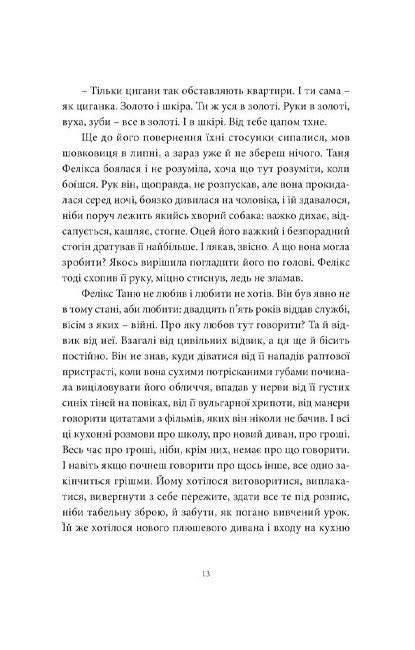 – Тільки цигани так обставляють квартири. І ти сама – як циганка. Золото і шкіра. Ти ж уся в золоті. Руки в золоті, вуха, зуби – все в золоті. І в шкірі. Від тебе цапом тхне.

Ще до його повернення їхні стосунки сипалися, мов шовковиця в липні, а зараз уже й не збереш нічого. Таня Фелікса боялася і не розуміла, хоча що тут розуміти, коли боїшся. Рук він, щоправда, не розпускав, але вона прокидалася серед ночі, боязко дивилася на чоловіка, і їй здавалося, ніби поруч лежить якийсь хворий собака: важко дихає, відсапується, кашляє, стогне. Оцей його важкий і безпорадний стогін дратував її найбільше. І лякав, звісно. А що вона могла зробити? Якось вирішила погладити його по голові. Фелікс тоді схопив її руку, міцно стиснув, ледь не зламав.

Фелікс Таню не любив і любити не хотів. Він був явно не в тому стані, аби любити: двадцять п'ять років віддав службі, вісім з яких – війні. Про яку любов тут говорити? Та й відвик від неї. Взагалі від цивільних відвик, а ця ще й бісить постійно. Він не знав, куди діватися від її нападів раптової пристрасті, коли вона сухими потрісканими губами починала виціловувати його обличчя, впадав у нерви від її густих синіх тіней на повіках, від її вульгарної хрипоти, від манери говорити цитатами з фільмів, яких він ніколи не бачив. І всі ці кухонні розмови про школу, про новий диван, про гроші. Весь час про гроші, ніби, крім них, немає про що говорити. І навіть якщо почнеш говорити про щось інше, все одно закінчиться грішми. Йому хотілося виговоритися, виплакатися, вивергнути з себе пережите, здати все те під розпис, ніби табельну зброю, й забути, як погано вивчений урок. Їй же хотілося нового плюшевого дивана і входу на кухню

13